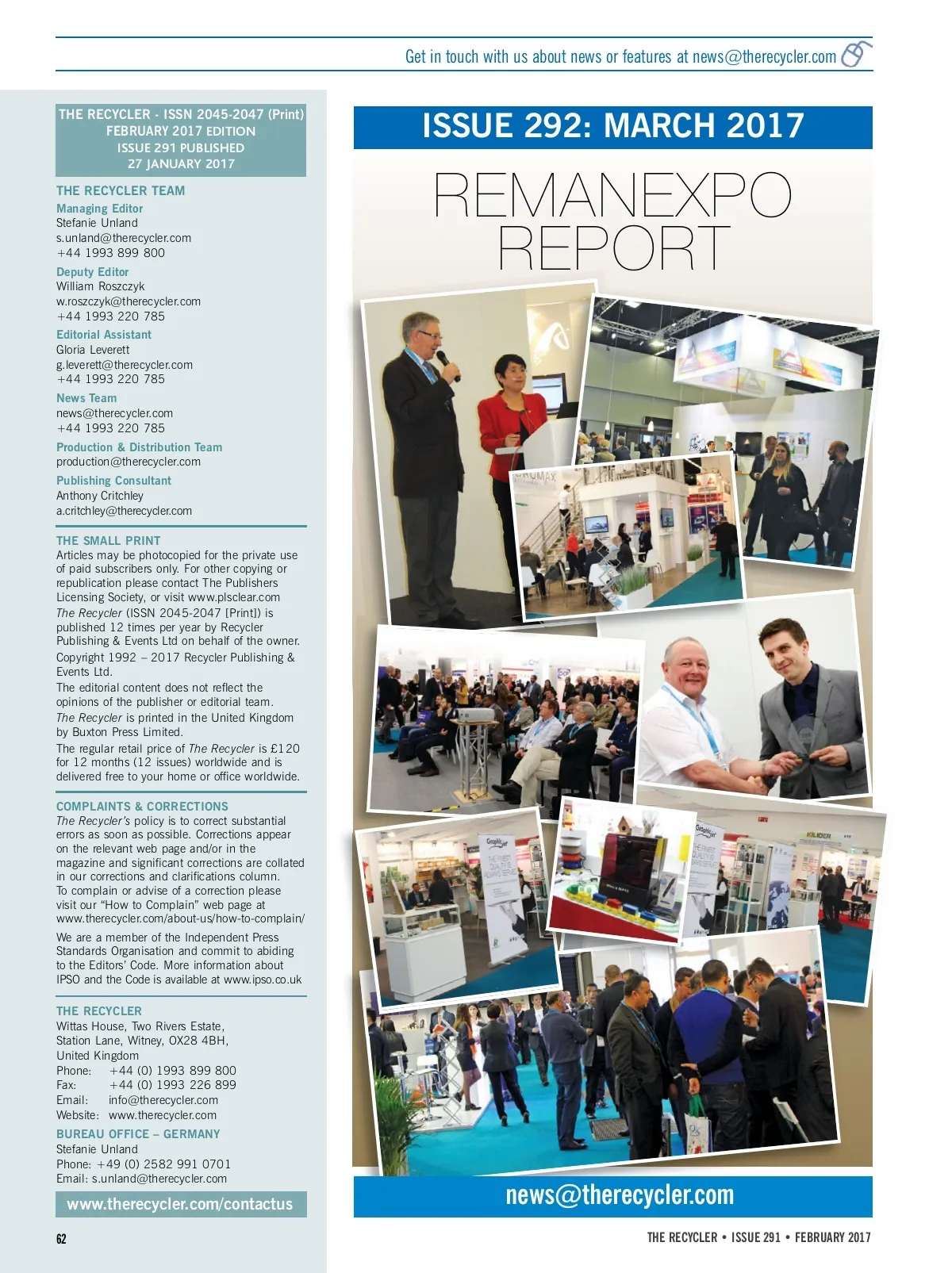 Get in touch with us about news or features at news@therecycler.com

THE RECYCLER - ISSN 2045-2047 (Print)
FEBRUARY 2017 EDITION
ISSUE 291 PUBLISHED
27 JANUARY 2017

THE RECYCLER TEAM

Managing Editor
Stefanie Unland
s.unland@therecycler.com
+44 1993 899 800

Deputy Editor
William Roszczyk
w.roszczyk@therecycler.com
+44 1993 220 785

Editorial Assistant
Gloria Leverett
g.leverett@therecycler.com
+44 1993 220 785

News Team
news@therecycler.com
+44 1993 220 785

Production & Distribution Team
production@therecycler.com

Publishing Consultant
Anthony Critchley
a.critchley@therecycler.com

THE SMALL PRINT

Articles may be photocopied for the private use of paid subscribers only. For other copying or republication please contact The Publishers Licensing Society, or visit www.plsclear.com

The Recycler (ISSN 2045-2047 [Print]) is published 12 times per year by Recycler Publishing & Events Ltd on behalf of the owner.

Copyright 1992 – 2017 Recycler Publishing & Events Ltd.

The editorial content does not reflect the opinions of the publisher or editorial team.

The Recycler is printed in the United Kingdom by Buxton Press Limited.

The regular retail price of The Recycler is £120 for 12 months (12 issues) worldwide and is delivered free to your home or office worldwide.

COMPLAINTS & CORRECTIONS

The Recycler's policy is to correct substantial errors as soon as possible. Corrections appear on the relevant web page and/or in the magazine and significant corrections are collated in our corrections and clarifications column. To complain or advise of a correction please visit our "How to Complain" web page at www.therecycler.com/about-us/how-to-complain/

We are a member of the Independent Press Standards Organisation and commit to abiding to the Editors' Code. More information about IPSO and the Code is available at www.ipso.co.uk

THE RECYCLER
Wittas House, Two Rivers Estate,
Station Lane, Witney, OX28 4BH,
United Kingdom
Phone: +44 (0) 1993 899 800
Fax: +44 (0) 1993 226 899
Email: info@therecycler.com
Website: www.therecycler.com

BUREAU OFFICE – GERMANY
Stefanie Unland
Phone: +49 (0) 2582 991 0701
Email: s.unland@therecycler.com

www.therecycler.com/contactus

ISSUE 292: MARCH 2017

REMANEXPO
REPORT

news@therecycler.com

62

THE RECYCLER • ISSUE 291 • FEBRUARY 2017